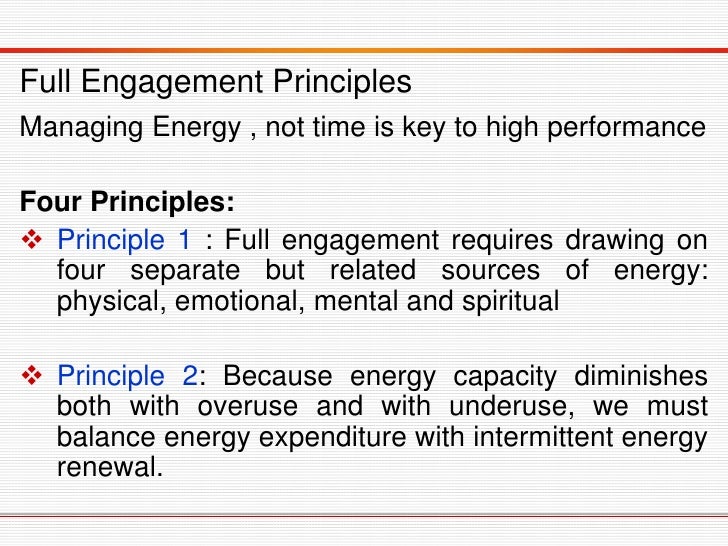 Full Engagement Principles

Managing Energy , not time is key to high performance

Four Principles:

❖ Principle 1 : Full engagement requires drawing on four separate but related sources of energy: physical, emotional, mental and spiritual

❖ Principle 2: Because energy capacity diminishes both with overuse and with underuse, we must balance energy expenditure with intermittent energy renewal.